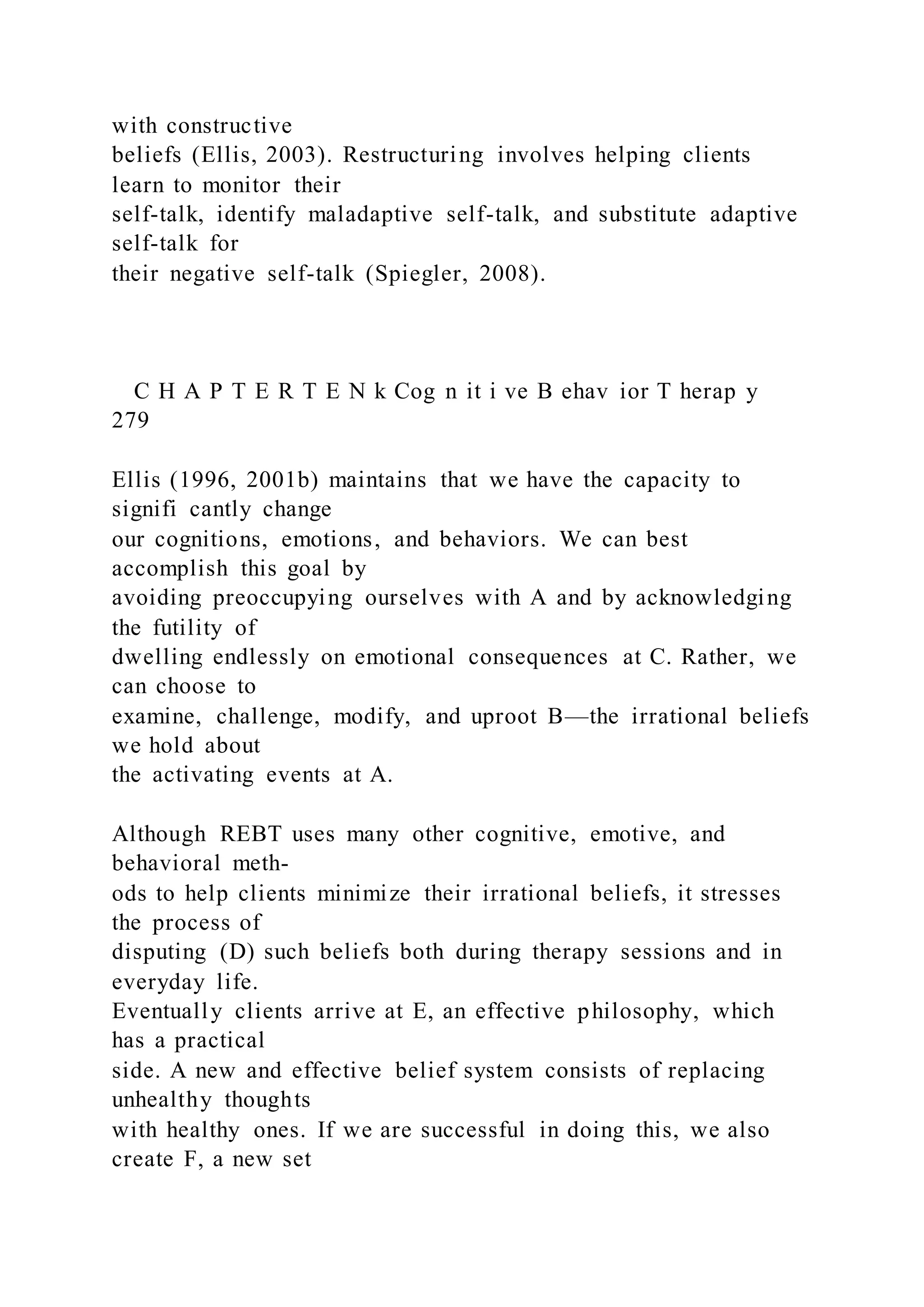 with constructive beliefs (Ellis, 2003). Restructuring involves helping clients learn to monitor their self-talk, identify maladaptive self-talk, and substitute adaptive self-talk for their negative self-talk (Spiegler, 2008).

C H A P T E R T E N k Cog n it i ve B ehav ior T herap y 279

Ellis (1996, 2001b) maintains that we have the capacity to signifi cantly change our cognitions, emotions, and behaviors. We can best accomplish this goal by avoiding preoccupying ourselves with A and by acknowledging the futility of dwelling endlessly on emotional consequences at C. Rather, we can choose to examine, challenge, modify, and uproot B—the irrational beliefs we hold about the activating events at A.

Although REBT uses many other cognitive, emotive, and behavioral methods to help clients minimize their irrational beliefs, it stresses the process of disputing (D) such beliefs both during therapy sessions and in everyday life. Eventually clients arrive at E, an effective philosophy, which has a practical side. A new and effective belief system consists of replacing unhealthy thoughts with healthy ones. If we are successful in doing this, we also create F, a new set